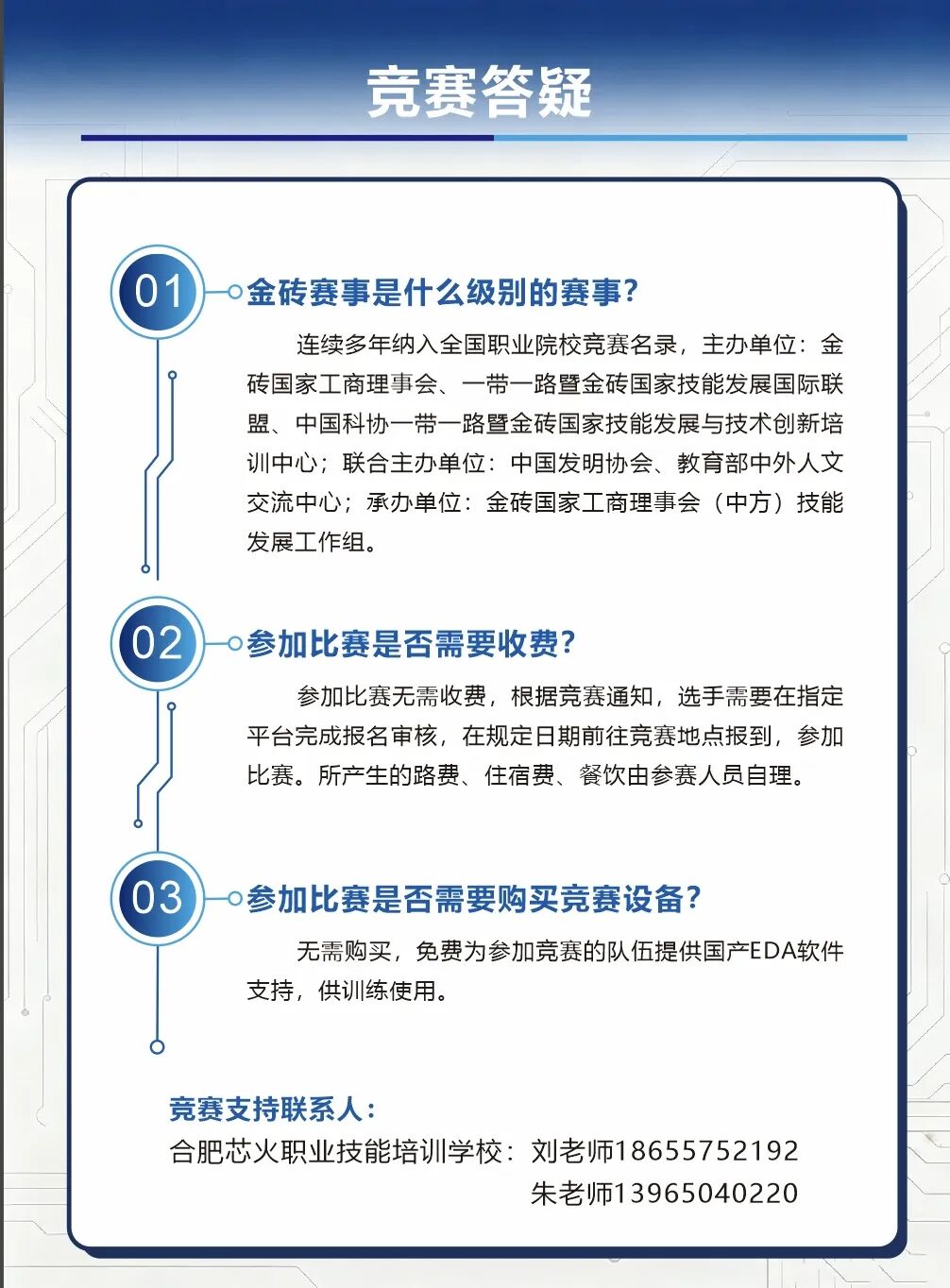 竞赛答疑

01 金砖赛事是什么级别的赛事?

连续多年纳入全国职业院校竞赛名录，主办单位：金砖国家工商理事会、一带一路暨金砖国家技能发展国际联盟、中国科协一带一路暨金砖国家技能发展与技术创新培训中心；联合主办单位：中国发明协会、教育部中外人文交流中心；承办单位：金砖国家工商理事会（中方）技能发展工作组。

02 参加比赛是否需要收费?

参加比赛无需收费，根据竞赛通知，选手需要在指定平台完成报名审核，在规定日期前往竞赛地点报到，参加比赛。所产生的路费、住宿费、餐饮由参赛人员自理。

03 参加比赛是否需要购买竞赛设备?

无需购买，免费为参加竞赛的队伍提供国产EDA软件支持，供训练使用。

竞赛支持联系人：
合肥芯火职业技能培训学校：刘老师18655752192
朱老师13965040220